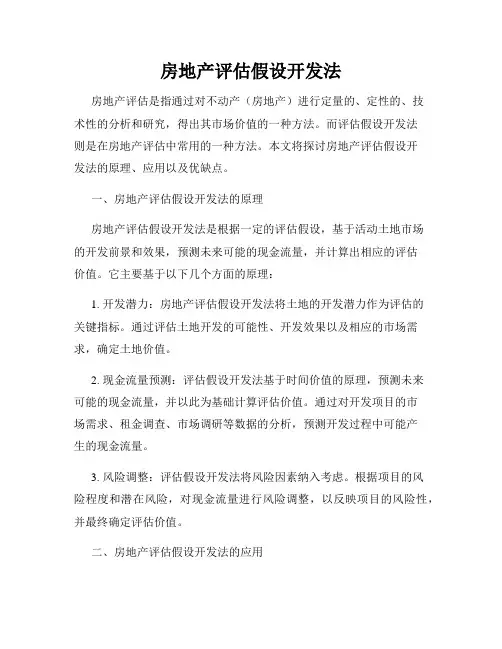 房地产评估假设开发法

房地产评估是指通过对不动产（房地产）进行定量的、定性的、技术性的分析和研究，得出其市场价值的一种方法。而评估假设开发法则是在房地产评估中常用的一种方法。本文将探讨房地产评估假设开发法的原理、应用以及优缺点。

一、房地产评估假设开发法的原理

房地产评估假设开发法是根据一定的评估假设，基于活动土地市场的开发前景和效果，预测未来可能的现金流量，并计算出相应的评估价值。它主要基于以下几个方面的原理：

1. 开发潜力：房地产评估假设开发法将土地的开发潜力作为评估的关键指标。通过评估土地开发的可能性、开发效果以及相应的市场需求，确定土地价值。

2. 现金流量预测：评估假设开发法基于时间价值的原理，预测未来可能的现金流量，并以此为基础计算评估价值。通过对开发项目的市场需求、租金调查、市场调研等数据的分析，预测开发过程中可能产生的现金流量。

3. 风险调整：评估假设开发法将风险因素纳入考虑。根据项目的风险程度和潜在风险，对现金流量进行风险调整，以反映项目的风险性，并最终确定评估价值。

二、房地产评估假设开发法的应用